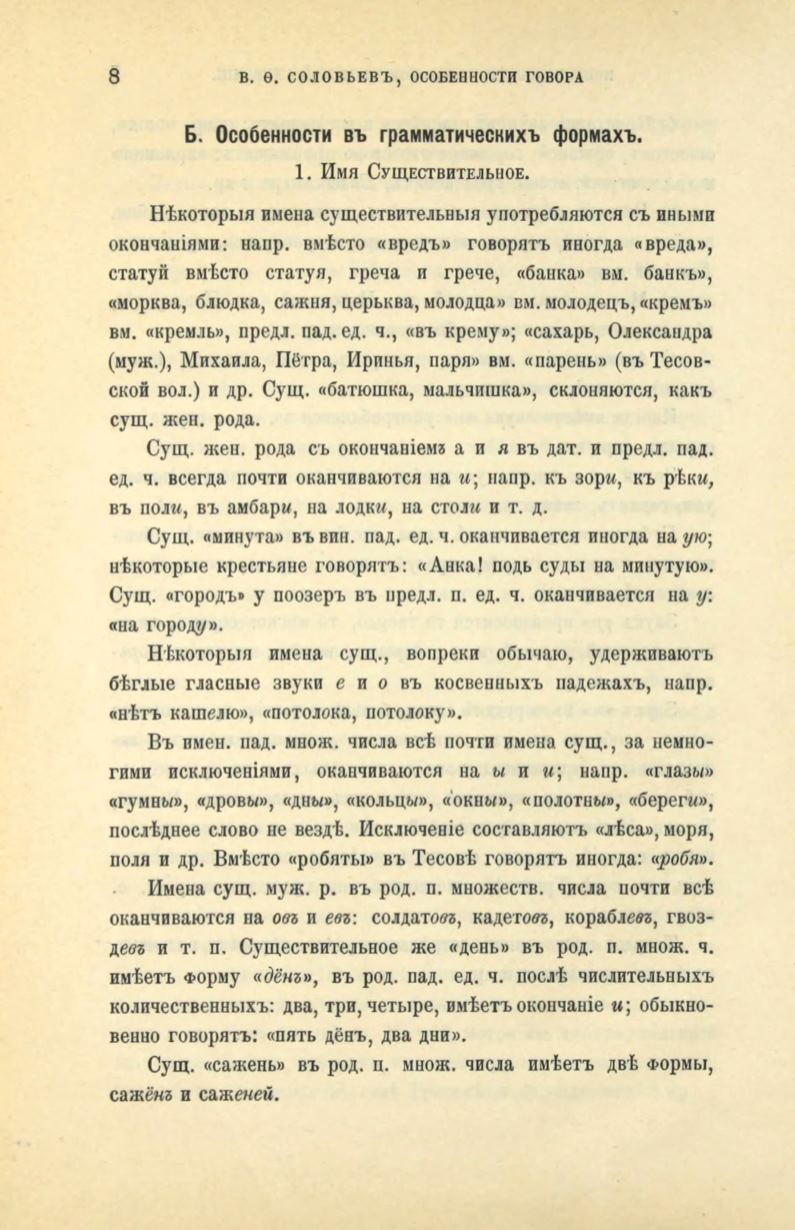 8 В. Ѳ. СОЛОВЬЕВЪ, ОСОБЕННОСТИ ГОВОРА

Б. Особенности въ грамматическихъ формахъ.

1. Имя Существительное.

Нѣкоторыя имена существительныя употребляются съ иными окончаніями: напр. вмѣсто «вредъ» говорятъ иногда «вреда», статуй вмѣсто статуя, греча и грече, «банка» вм. банкъ», «морква, блюдка, сажня, церьква, молодца» вм. молодецъ, «кремъ» вм. «кремль», предл. пад. ед. ч., «въ крему»; «сахарь, Олександра (муж.), Михаила, Пётра, Иринья, паря» вм. «парень» (въ Тесовской вол.) и др. Сущ. «батюшка, мальчишка», склоняются, какъ сущ. жен. рода.

Сущ. жен. рода съ окончаніемъ а и я въ дат. и предл. пад. ед. ч. всегда почти оканчиваются на и; напр. къ зори, къ рѣки, въ поли, въ амбари, на лодки, на столи и т. д.

Сущ. «минута» въ вин. пад. ед. ч. оканчивается иногда на ую; нѣкоторые крестьяне говорятъ: «Анка! подь суды на минутую». Сущ. «городъ» у поозеръ въ предл. п. ед. ч. оканчивается на у: «на городу».

Нѣкоторыя имена сущ., вопреки обычаю, удерживаютъ бѣглые гласные звуки е и о въ косвенныхъ падежахъ, напр. «нѣтъ кашелю», «потолока, потолоку».

Въ имен. пад. множ. числа всѣ почти имена сущ., за немногими исключеніями, оканчиваются на ы и и; напр. «глазы» «гумны», «дровы», «дны», «кольцы», «окны», «полотны», «береги», послѣднее слово не вездѣ. Исключеніе составляютъ «лѣса», моря, поля и др. Вмѣсто «робяты» въ Тесовѣ говорятъ иногда: «робя».

Имена сущ. муж. р. въ род. п. множеств. числа почти всѣ оканчиваются на овъ и евъ: солдатовъ, кадетовъ, кораблевъ, гвоздевъ и т. п. Существительное же «день» въ род. п. множ. ч. имѣетъ форму «дёнъ», въ род. пад. ед. ч. послѣ числительныхъ количественныхъ: два, три, четыре, имѣетъ окончаніе и; обыкновенно говорятъ: «пять дёнъ, два дни».

Сущ. «сажень» въ род. п. множ. числа имѣетъ двѣ формы, сажёнъ и саженей.